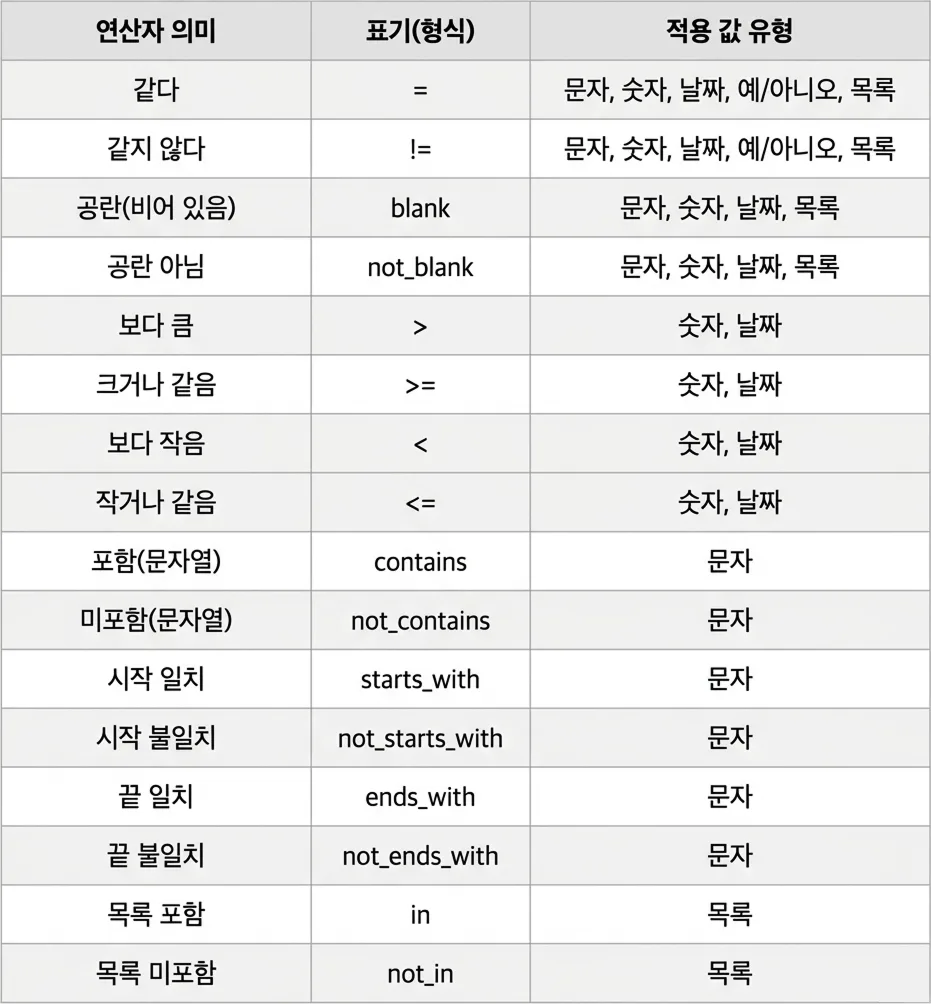 | 연산자 의미 | 표기(형식) | 적용 값 유형 |
|---|---|---|
| 같다 | = | 문자, 숫자, 날짜, 예/아니오, 목록 |
| 같지 않다 | != | 문자, 숫자, 날짜, 예/아니오, 목록 |
| 공란(비어 있음) | blank | 문자, 숫자, 날짜, 목록 |
| 공란 아님 | not_blank | 문자, 숫자, 날짜, 목록 |
| 보다 큼 | > | 숫자, 날짜 |
| 크거나 같음 | >= | 숫자, 날짜 |
| 보다 작음 | < | 숫자, 날짜 |
| 작거나 같음 | <= | 숫자, 날짜 |
| 포함(문자열) | contains | 문자 |
| 미포함(문자열) | not_contains | 문자 |
| 시작 일치 | starts_with | 문자 |
| 시작 불일치 | not_starts_with | 문자 |
| 끝 일치 | ends_with | 문자 |
| 끝 불일치 | not_ends_with | 문자 |
| 목록 포함 | in | 목록 |
| 목록 미포함 | not_in | 목록 |